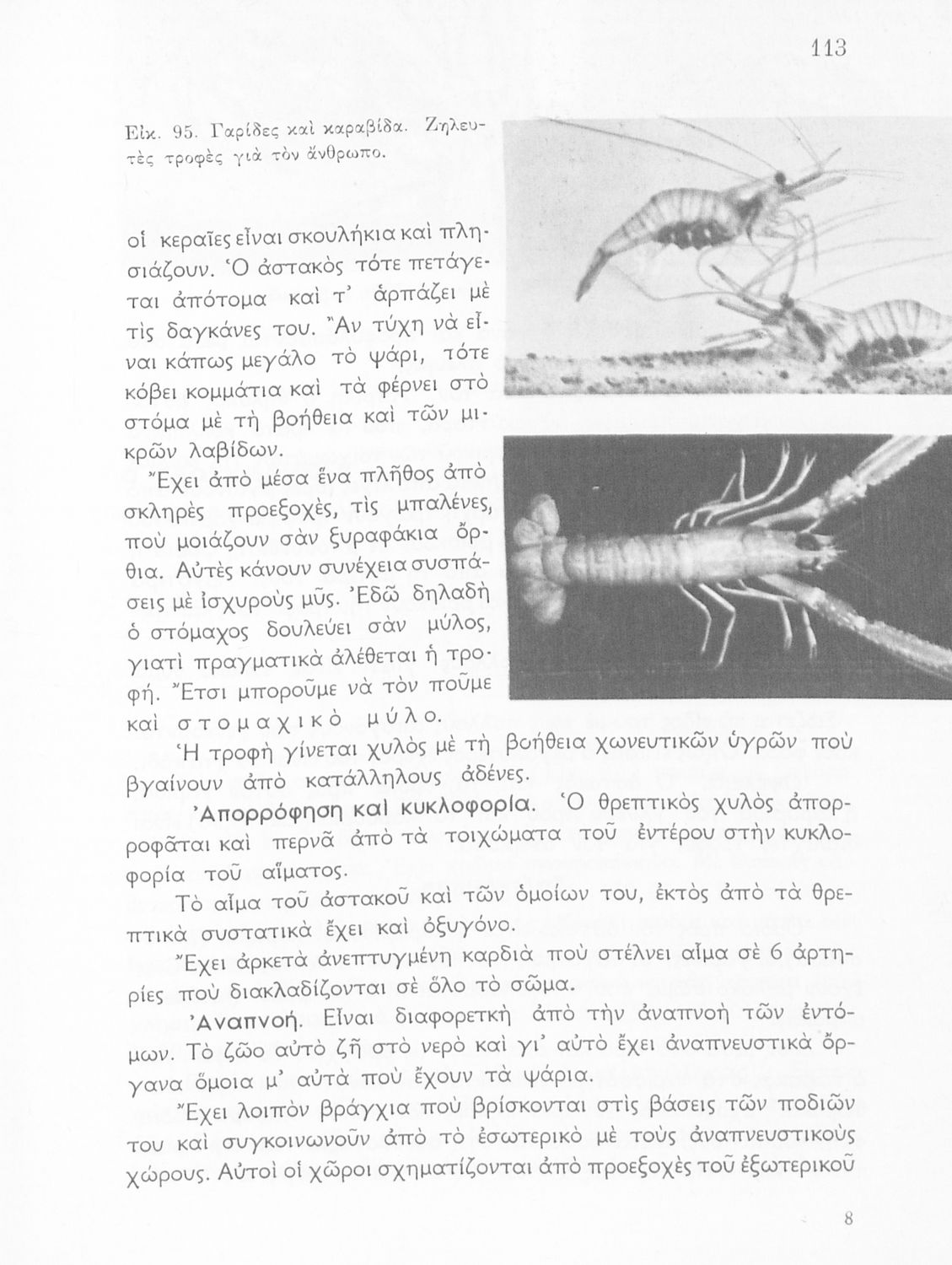 113

Εἰκ. 95. Γαρίδες καὶ καραβίδα. Ζηλευτὲς τροφὲς γιὰ τὸν ἄνθρωπο.

οἱ κεραῖες εἶναι σκουλήκια καὶ πλησιάζουν. Ὁ ἀστακὸς τότε πετάγεται ἀπότομα καὶ τ' ἁρπάζει μὲ τὶς δαγκάνες του. Ἂν τύχη νὰ εἶναι κάπως μεγάλο τὸ ψάρι, τότε κόβει κομμάτια καὶ τὰ φέρνει στὸ στόμα μὲ τὴ βοήθεια καὶ τῶν μικρῶν λαβίδων.

Ἔχει ἀπὸ μέσα ἕνα πλῆθος ἀπὸ σκληρὲς προεξοχές, τὶς μπαλένες, ποὺ μοιάζουν σὰν ξυραφάκια ὄρθια. Αὐτὲς κάνουν συνέχεια συσπάσεις μὲ ἰσχυροὺς μῦς. Ἐδῶ δηλαδὴ ὁ στόμαχος δουλεύει σὰν μύλος, γιατὶ πραγματικὰ ἀλέθεται ἡ τροφή. Ἔτσι μποροῦμε νὰ τὸν ποῦμε καὶ στομαχικὸ μύλο.

Ἡ τροφὴ γίνεται χυλὸς μὲ τὴ βοήθεια χωνευτικῶν ὑγρῶν ποὺ βγαίνουν ἀπὸ κατάλληλους ἀδένες.

Ἀπορρόφηση καὶ κυκλοφορία. Ὁ θρεπτικὸς χυλὸς ἀπορροφᾶται καὶ περνᾶ ἀπὸ τὰ τοιχώματα τοῦ ἐντέρου στὴν κυκλοφορία τοῦ αἵματος.

Τὸ αἷμα τοῦ ἀστακοῦ καὶ τῶν ὁμοίων του, ἐκτὸς ἀπὸ τὰ θρεπτικὰ συστατικὰ ἔχει καὶ ὀξυγόνο.

Ἔχει ἀρκετὰ ἀνεπτυγμένη καρδιὰ ποὺ στέλνει αἷμα σὲ 6 ἀρτηρίες ποὺ διακλαδίζονται σὲ ὅλο τὸ σῶμα.

Ἀναπνοή. Εἶναι διαφορετικὴ ἀπὸ τὴν ἀναπνοὴ τῶν ἐντόμων. Τὸ ζῶο αὐτὸ ζῆ στὸ νερὸ καὶ γι' αὐτὸ ἔχει ἀναπνευστικὰ ὄργανα ὅμοια μ' αὐτὰ ποὺ ἔχουν τὰ ψάρια.

Ἔχει λοιπὸν βράγχια ποὺ βρίσκονται στὶς βάσεις τῶν ποδιῶν του καὶ συγκοινωνοῦν ἀπὸ τὸ ἐσωτερικὸ μὲ τοὺς ἀναπνευστικοὺς χώρους. Αὐτοὶ οἱ χῶροι σχηματίζονται ἀπὸ προεξοχὲς τοῦ ἐξωτερικοῦ

8